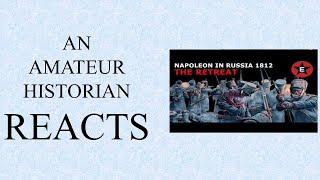 AN
AMATEUR
HISTORIAN
REACTS

NAPOLEON IN RUSSIA 1812
THE RETREAT

E